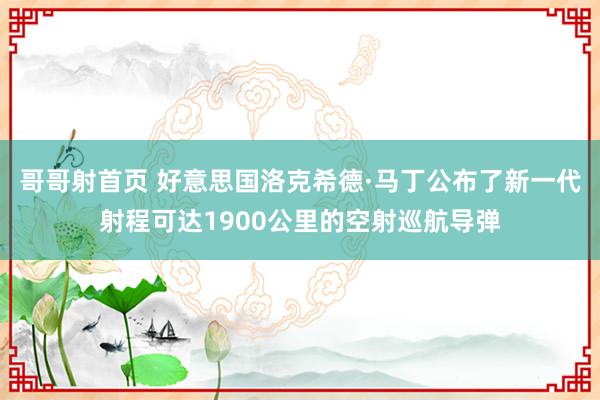 哥哥射首页 好意思国洛克希德·马丁公布了新一代射程可达1900公里的空射巡航导弹